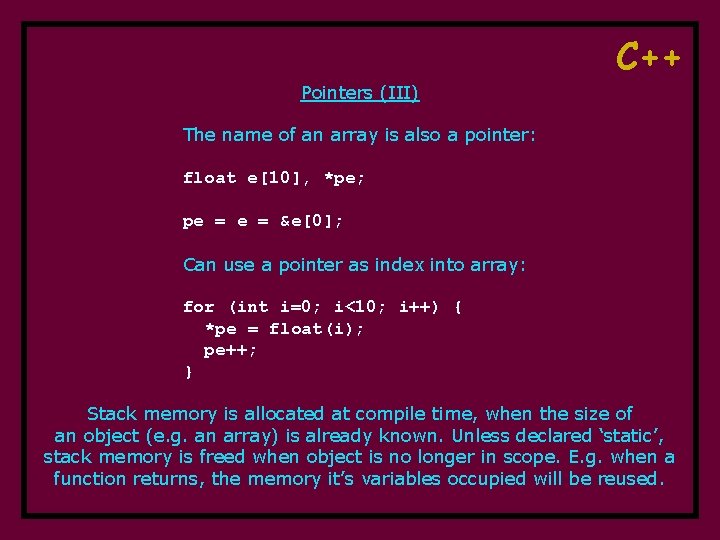 C++

Pointers (III)

The name of an array is also a pointer:

float e[10], *pe;

pe = e = &e[0];

Can use a pointer as index into array:

for (int i=0; i<10; i++) {
  *pe = float(i);
  pe++;
}

Stack memory is allocated at compile time, when the size of an object (e.g. an array) is already known. Unless declared 'static', stack memory is freed when object is no longer in scope. E.g. when a function returns, the memory it's variables occupied will be reused.